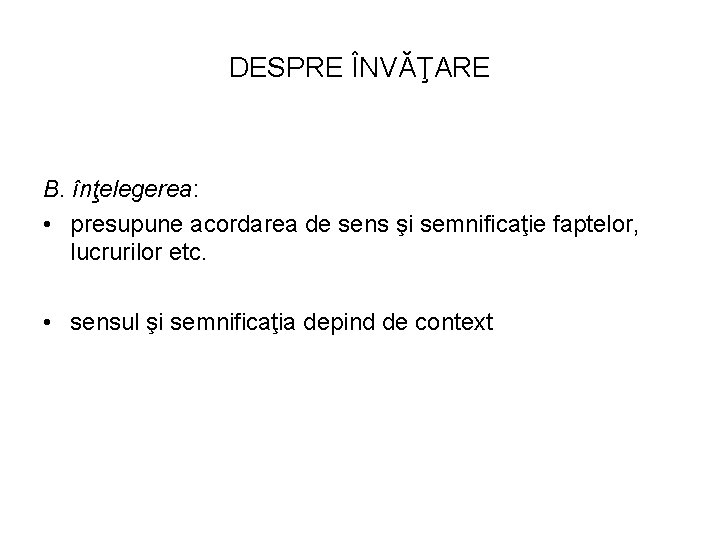 DESPRE ÎNVĂŢARE

B. înţelegerea:

• presupune acordarea de sens şi semnificaţie faptelor, lucrurilor etc.

• sensul şi semnificaţia depind de context